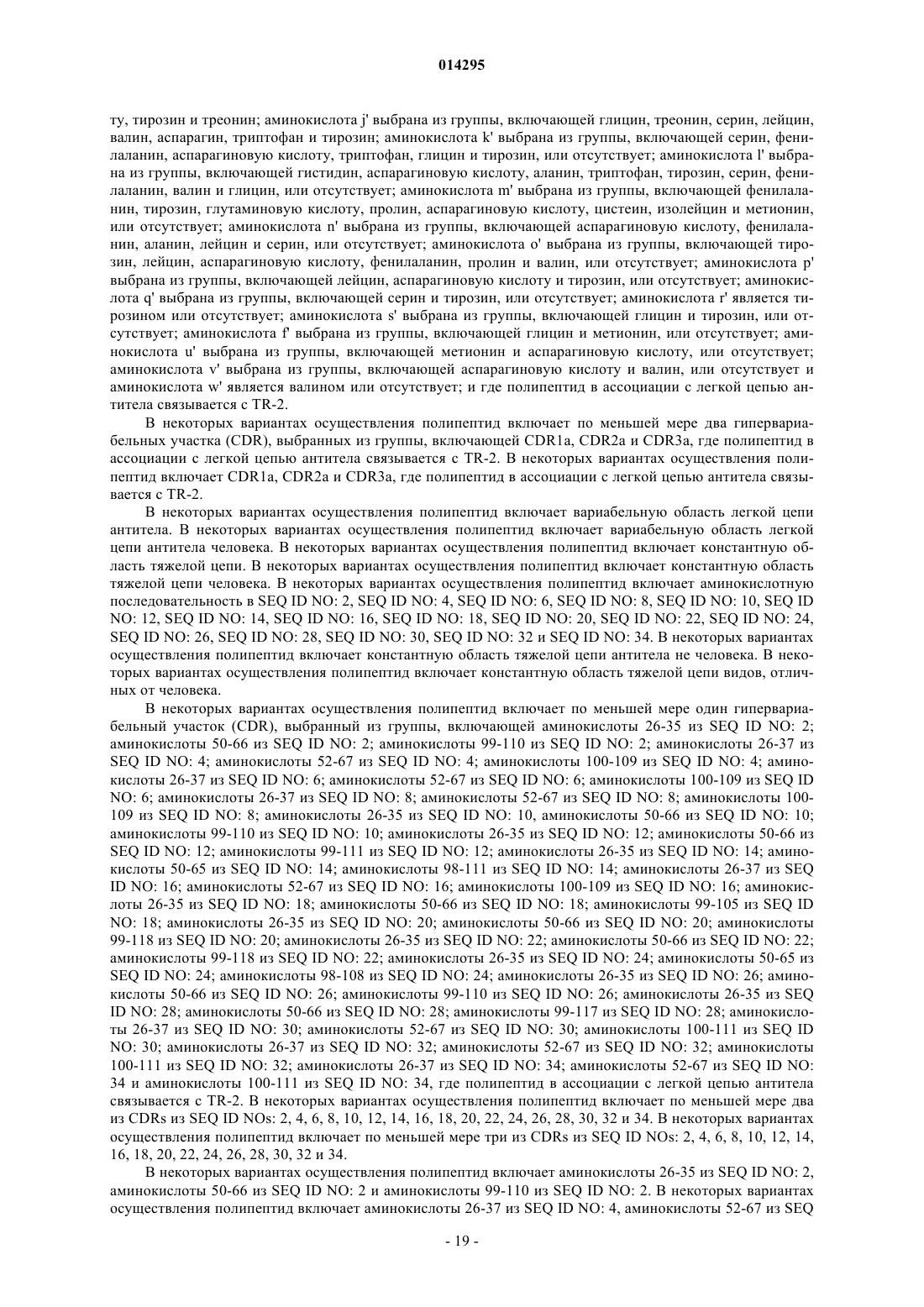 014295

ту, тирозин и треонин; аминокислота j' выбрана из группы, включающей глицин, треонин, серин, лейцин, валин, аспарагин, триптофан и тирозин; аминокислота k' выбрана из группы, включающей серин, фенилаланин, аспарагиновую кислоту, триптофан, глицин и тирозин, или отсутствует; аминокислота l' выбрана из группы, включающей гистидин, аспарагиновую кислоту, аланин, триптофан, тирозин, серин, фенилаланин, валин и глицин, или отсутствует; аминокислота m' выбрана из группы, включающей фенилаланин, тирозин, глутаминовую кислоту, пролин, аспарагиновую кислоту, цистеин, изолейцин и метионин, или отсутствует; аминокислота n' выбрана из группы, включающей аспарагиновую кислоту, фенилаланин, аланин, лейцин и серин, или отсутствует; аминокислота o' выбрана из группы, включающей тирозин, лейцин, аспарагиновую кислоту, фенилаланин, пролин и валин, или отсутствует; аминокислота p' выбрана из группы, включающей лейцин, аспарагиновую кислоту и тирозин, или отсутствует; аминокислота q' выбрана из группы, включающей серин и тирозин, или отсутствует; аминокислота r' является тирозином или отсутствует; аминокислота s' выбрана из группы, включающей глицин и тирозин, или отсутствует; аминокислота f' выбрана из группы, включающей глицин и метионин, или отсутствует; аминокислота u' выбрана из группы, включающей метионин и аспарагиновую кислоту, или отсутствует; аминокислота v' выбрана из группы, включающей аспарагиновую кислоту и валин, или отсутствует и аминокислота w' является валином или отсутствует; и где полипептид в ассоциации с легкой цепью антитела связывается с TR-2.

В некоторых вариантах осуществления полипептид включает по меньшей мере два гипервариабельных участка (CDR), выбранных из группы, включающей CDR1a, CDR2a и CDR3a, где полипептид в ассоциации с легкой цепью антитела связывается с TR-2. В некоторых вариантах осуществления полипептид включает CDR1a, CDR2a и CDR3a, где полипептид в ассоциации с легкой цепью антитела связывается с TR-2.

В некоторых вариантах осуществления полипептид включает вариабельную область легкой цепи антитела. В некоторых вариантах осуществления полипептид включает вариабельную область легкой цепи антитела человека. В некоторых вариантах осуществления полипептид включает константную область тяжелой цепи. В некоторых вариантах осуществления полипептид включает константную область тяжелой цепи человека. В некоторых вариантах осуществления полипептид включает аминокислотную последовательность в SEQ ID NO: 2, SEQ ID NO: 4, SEQ ID NO: 6, SEQ ID NO: 8, SEQ ID NO: 10, SEQ ID NO: 12, SEQ ID NO: 14, SEQ ID NO: 16, SEQ ID NO: 18, SEQ ID NO: 20, SEQ ID NO: 22, SEQ ID NO: 24, SEQ ID NO: 26, SEQ ID NO: 28, SEQ ID NO: 30, SEQ ID NO: 32 и SEQ ID NO: 34. В некоторых вариантах осуществления полипептид включает константную область тяжелой цепи антитела не человека. В некоторых вариантах осуществления полипептид включает константную область тяжелой цепи видов, отличных от человека.

В некоторых вариантах осуществления полипептид включает по меньшей мере один гипервариабельный участок (CDR), выбранный из группы, включающей аминокислоты 26-35 из SEQ ID NO: 2; аминокислоты 50-66 из SEQ ID NO: 2; аминокислоты 99-110 из SEQ ID NO: 2; аминокислоты 26-37 из SEQ ID NO: 4; аминокислоты 52-67 из SEQ ID NO: 4; аминокислоты 100-109 из SEQ ID NO: 4; аминокислоты 26-37 из SEQ ID NO: 6; аминокислоты 52-67 из SEQ ID NO: 6; аминокислоты 100-109 из SEQ ID NO: 6; аминокислоты 26-37 из SEQ ID NO: 8; аминокислоты 52-67 из SEQ ID NO: 8; аминокислоты 100-109 из SEQ ID NO: 8; аминокислоты 26-35 из SEQ ID NO: 10, аминокислоты 50-66 из SEQ ID NO: 10; аминокислоты 99-110 из SEQ ID NO: 10; аминокислоты 26-35 из SEQ ID NO: 12; аминокислоты 50-66 из SEQ ID NO: 12; аминокислоты 99-111 из SEQ ID NO: 12; аминокислоты 26-35 из SEQ ID NO: 14; аминокислоты 50-65 из SEQ ID NO: 14; аминокислоты 98-111 из SEQ ID NO: 14; аминокислоты 26-37 из SEQ ID NO: 16; аминокислоты 52-67 из SEQ ID NO: 16; аминокислоты 100-109 из SEQ ID NO: 16; аминокислоты 26-35 из SEQ ID NO: 18; аминокислоты 50-66 из SEQ ID NO: 18; аминокислоты 99-105 из SEQ ID NO: 18; аминокислоты 26-35 из SEQ ID NO: 20; аминокислоты 50-66 из SEQ ID NO: 20; аминокислоты 99-118 из SEQ ID NO: 20; аминокислоты 26-35 из SEQ ID NO: 22; аминокислоты 50-66 из SEQ ID NO: 22; аминокислоты 99-118 из SEQ ID NO: 22; аминокислоты 26-35 из SEQ ID NO: 24; аминокислоты 50-65 из SEQ ID NO: 24; аминокислоты 98-108 из SEQ ID NO: 24; аминокислоты 26-35 из SEQ ID NO: 26; аминокислоты 50-66 из SEQ ID NO: 26; аминокислоты 99-110 из SEQ ID NO: 26; аминокислоты 26-35 из SEQ ID NO: 28; аминокислоты 50-66 из SEQ ID NO: 28; аминокислоты 99-117 из SEQ ID NO: 28; аминокислоты 26-37 из SEQ ID NO: 30; аминокислоты 52-67 из SEQ ID NO: 30; аминокислоты 100-111 из SEQ ID NO: 30; аминокислоты 26-37 из SEQ ID NO: 32; аминокислоты 52-67 из SEQ ID NO: 32; аминокислоты 100-111 из SEQ ID NO: 32; аминокислоты 26-37 из SEQ ID NO: 34; аминокислоты 52-67 из SEQ ID NO: 34 и аминокислоты 100-111 из SEQ ID NO: 34, где полипептид в ассоциации с легкой цепью антитела связывается с TR-2. В некоторых вариантах осуществления полипептид включает по меньшей мере два из CDRs из SEQ ID NOs: 2, 4, 6, 8, 10, 12, 14, 16, 18, 20, 22, 24, 26, 28, 30, 32 и 34. В некоторых вариантах осуществления полипептид включает по меньшей мере три из CDRs из SEQ ID NOs: 2, 4, 6, 8, 10, 12, 14, 16, 18, 20, 22, 24, 26, 28, 30, 32 и 34.

В некоторых вариантах осуществления полипептид включает аминокислоты 26-35 из SEQ ID NO: 2, аминокислоты 50-66 из SEQ ID NO: 2 и аминокислоты 99-110 из SEQ ID NO: 2. В некоторых вариантах осуществления полипептид включает аминокислоты 26-37 из SEQ ID NO: 4, аминокислоты 52-67 из SEQ

- 19 -